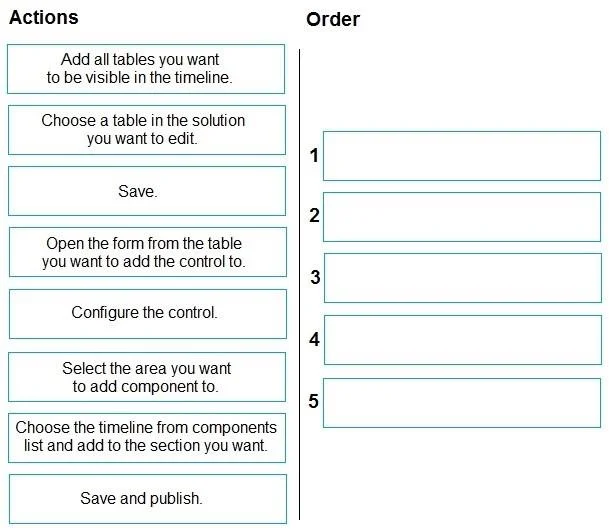 Actions

Add all tables you want to be visible in the timeline.

Choose a table in the solution you want to edit.

Save.

Open the form from the table you want to add the control to.

Configure the control.

Select the area you want to add component to.

Choose the timeline from components list and add to the section you want.

Save and publish.

Order

1

2

3

4

5